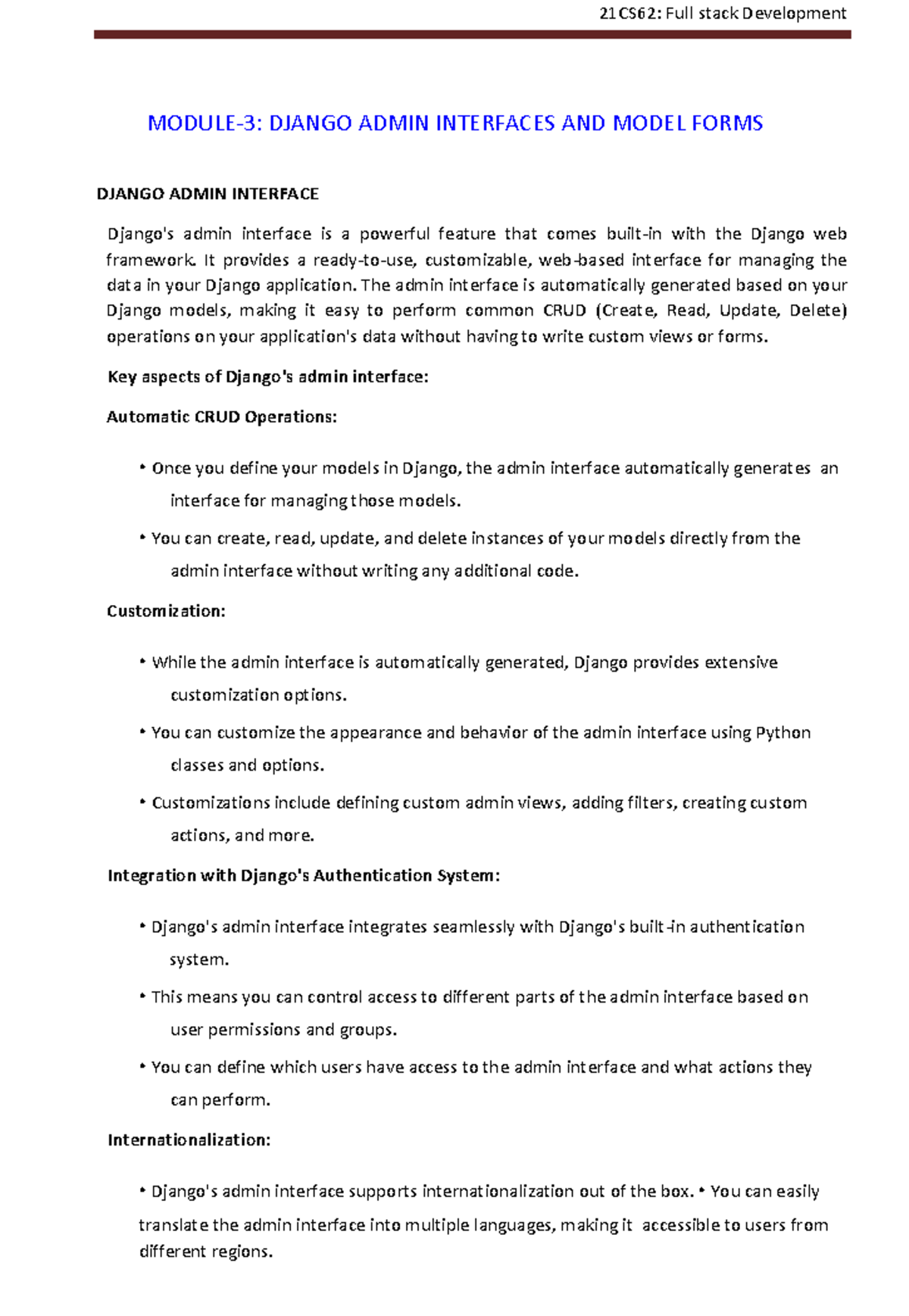 21CS62: Full stack Development

MODULE-3: DJANGO ADMIN INTERFACES AND MODEL FORMS

DJANGO ADMIN INTERFACE

Django's admin interface is a powerful feature that comes built-in with the Django web framework. It provides a ready-to-use, customizable, web-based interface for managing the data in your Django application. The admin interface is automatically generated based on your Django models, making it easy to perform common CRUD (Create, Read, Update, Delete) operations on your application's data without having to write custom views or forms.

Key aspects of Django's admin interface:

Automatic CRUD Operations:

• Once you define your models in Django, the admin interface automatically generates an interface for managing those models.

• You can create, read, update, and delete instances of your models directly from the admin interface without writing any additional code.

Customization:

• While the admin interface is automatically generated, Django provides extensive customization options.

• You can customize the appearance and behavior of the admin interface using Python classes and options.

• Customizations include defining custom admin views, adding filters, creating custom actions, and more.

Integration with Django's Authentication System:

• Django's admin interface integrates seamlessly with Django's built-in authentication system.

• This means you can control access to different parts of the admin interface based on user permissions and groups.

• You can define which users have access to the admin interface and what actions they can perform.

Internationalization:

• Django's admin interface supports internationalization out of the box. • You can easily translate the admin interface into multiple languages, making it accessible to users from different regions.